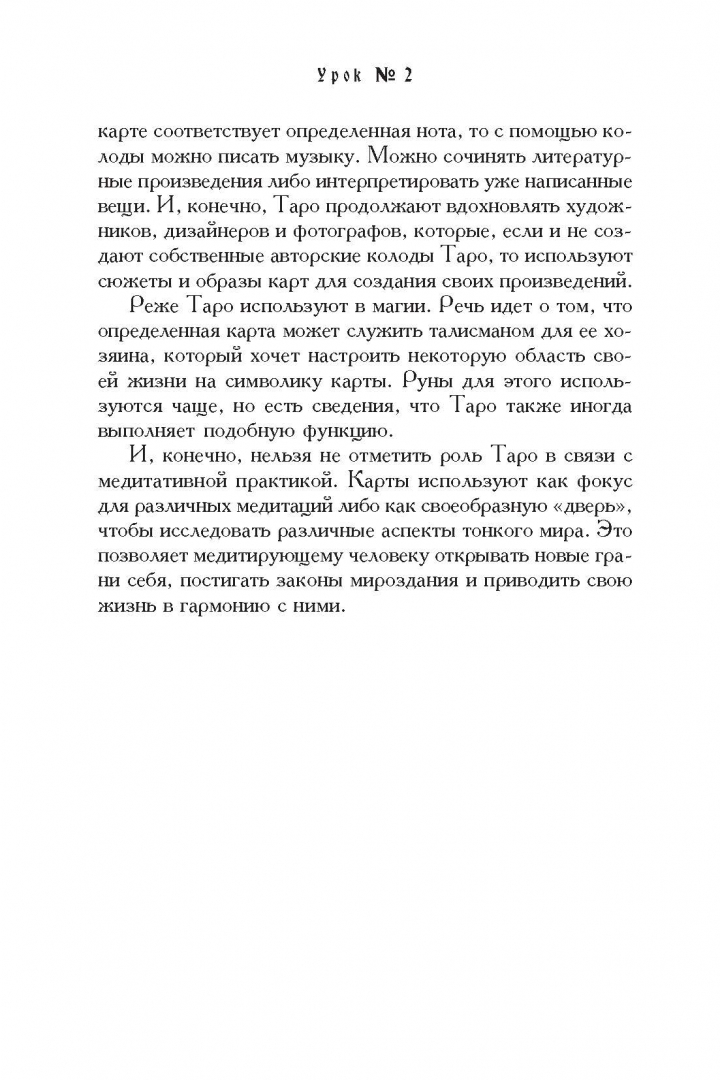 Урок № 2

карте соответствует определенная нота, то с помощью колоды можно писать музыку. Можно сочинять литературные произведения либо интерпретировать уже написанные вещи. И, конечно, Таро продолжают вдохновлять художников, дизайнеров и фотографов, которые, если и не создают собственные авторские колоды Таро, то используют сюжеты и образы карт для создания своих произведений.

Реже Таро используют в магии. Речь идет о том, что определенная карта может служить талисманом для ее хозяина, который хочет настроить некоторую область своей жизни на символику карты. Руны для этого используются чаще, но есть сведения, что Таро также иногда выполняет подобную функцию.

И, конечно, нельзя не отметить роль Таро в связи с медитативной практикой. Карты используют как фокус для различных медитаций либо как своеобразную «дверь», чтобы исследовать различные аспекты тонкого мира. Это позволяет медитирующему человеку открывать новые грани себя, постигать законы мироздания и приводить свою жизнь в гармонию с ними.